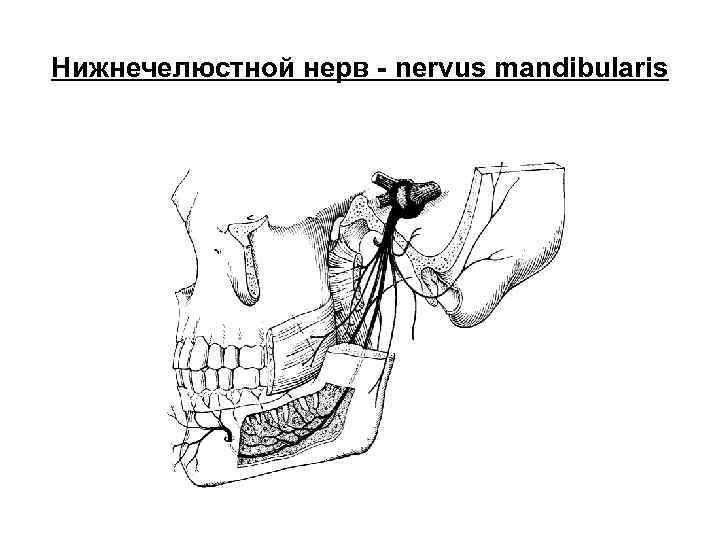 Нижнечелюстной нерв - nervus mandibularis